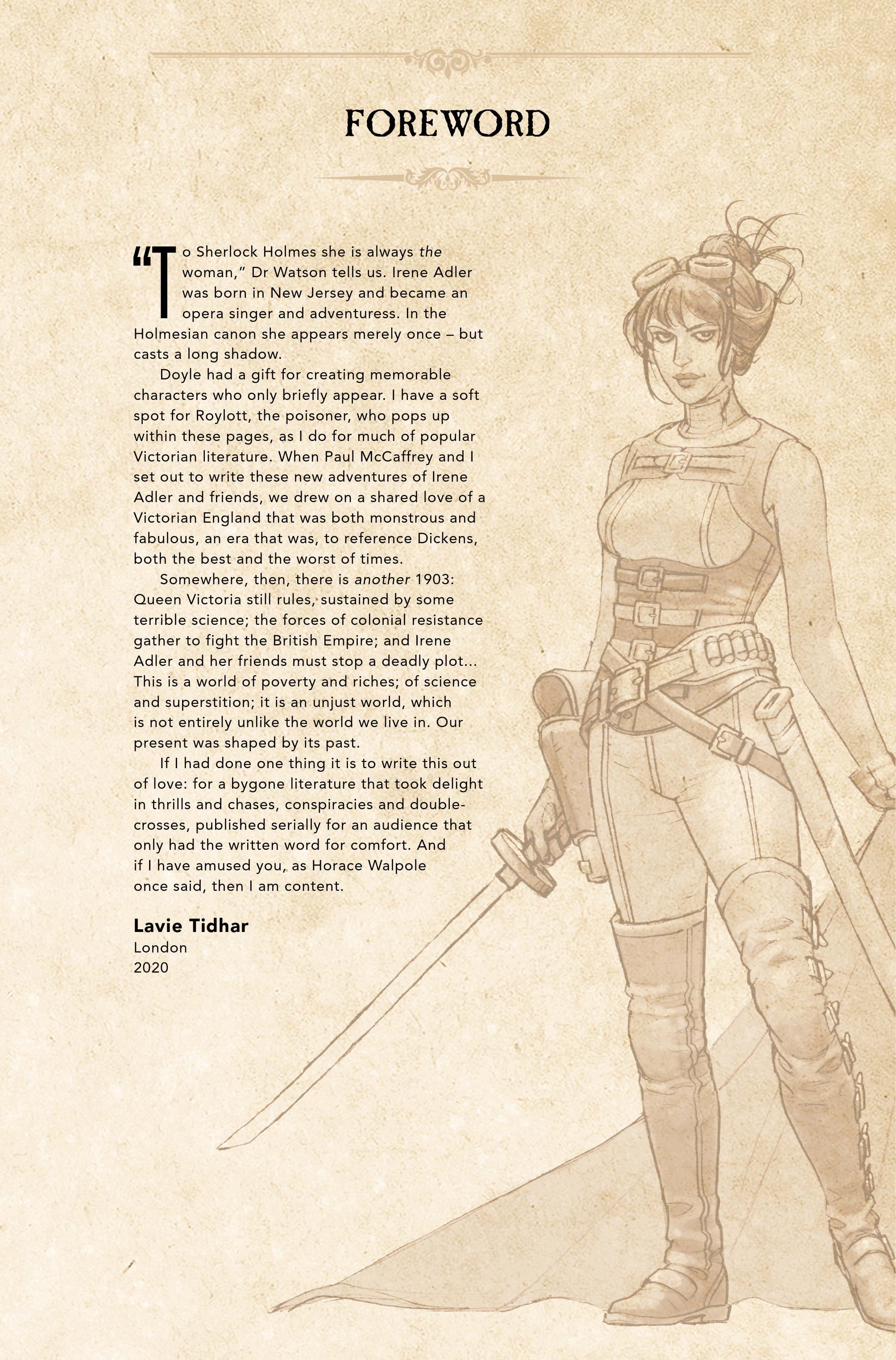 FOREWORD

"To Sherlock Holmes she is always the woman," Dr Watson tells us. Irene Adler was born in New Jersey and became an opera singer and adventuress. In the Holmesian canon she appears merely once – but casts a long shadow.

Doyle had a gift for creating memorable characters who only briefly appear. I have a soft spot for Roylott, the poisoner, who pops up within these pages, as I do for much of popular Victorian literature. When Paul McCaffrey and I set out to write these new adventures of Irene Adler and friends, we drew on a shared love of a Victorian England that was both monstrous and fabulous, an era that was, to reference Dickens, both the best and the worst of times.

Somewhere, then, there is another 1903: Queen Victoria still rules, sustained by some terrible science; the forces of colonial resistance gather to fight the British Empire; and Irene Adler and her friends must stop a deadly plot... This is a world of poverty and riches; of science and superstition; it is an unjust world, which is not entirely unlike the world we live in. Our present was shaped by its past.

If I had done one thing it is to write this out of love: for a bygone literature that took delight in thrills and chases, conspiracies and double-crosses, published serially for an audience that only had the written word for comfort. And if I have amused you, as Horace Walpole once said, then I am content.

Lavie Tidhar
London
2020